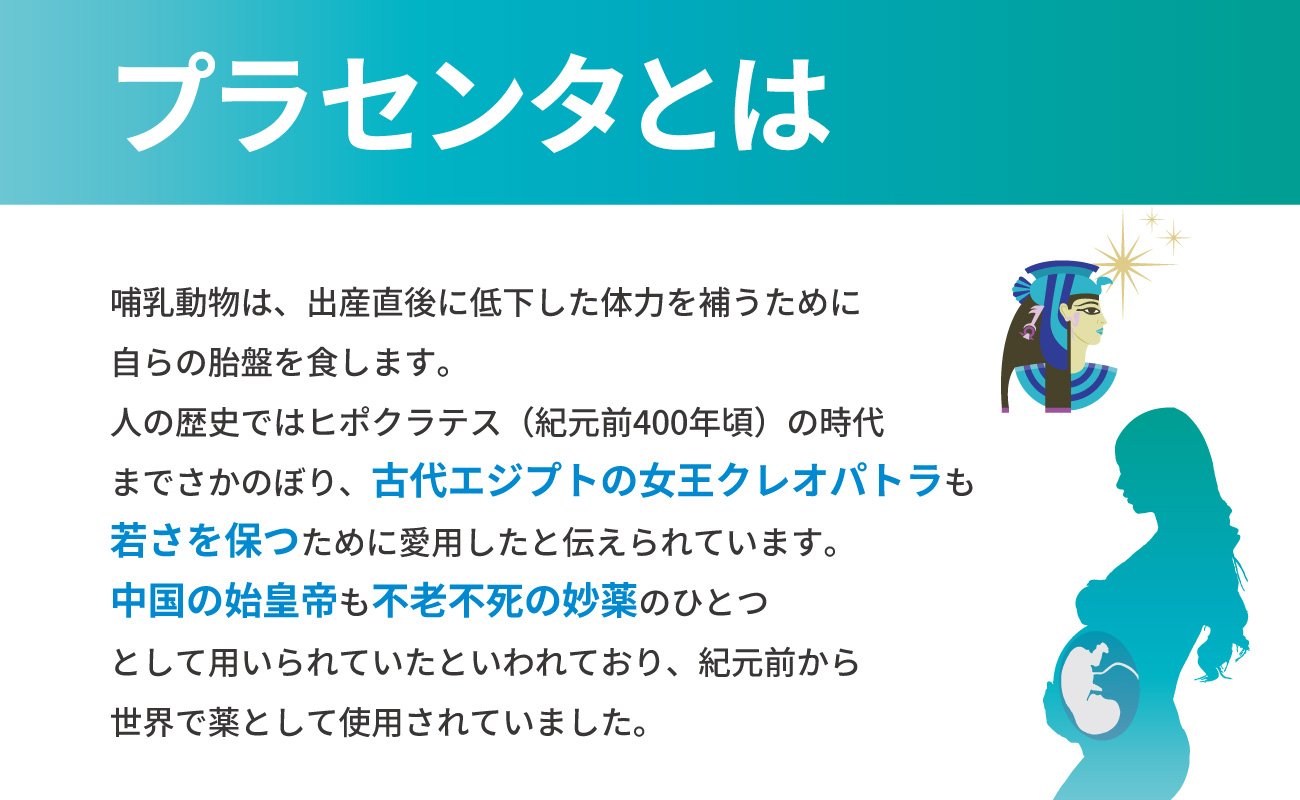 プラセンタとは

哺乳動物は、出産直後に低下した体力を補うために自らの胎盤を食します。
人の歴史ではヒポクラテス（紀元前400年頃）の時代までさかのぼり、古代エジプトの女王クレオパトラも若さを保つために愛用したと伝えられています。
中国の始皇帝も不老不死の妙薬のひとつとして用いられていたといわれており、紀元前から世界で薬として使用されていました。